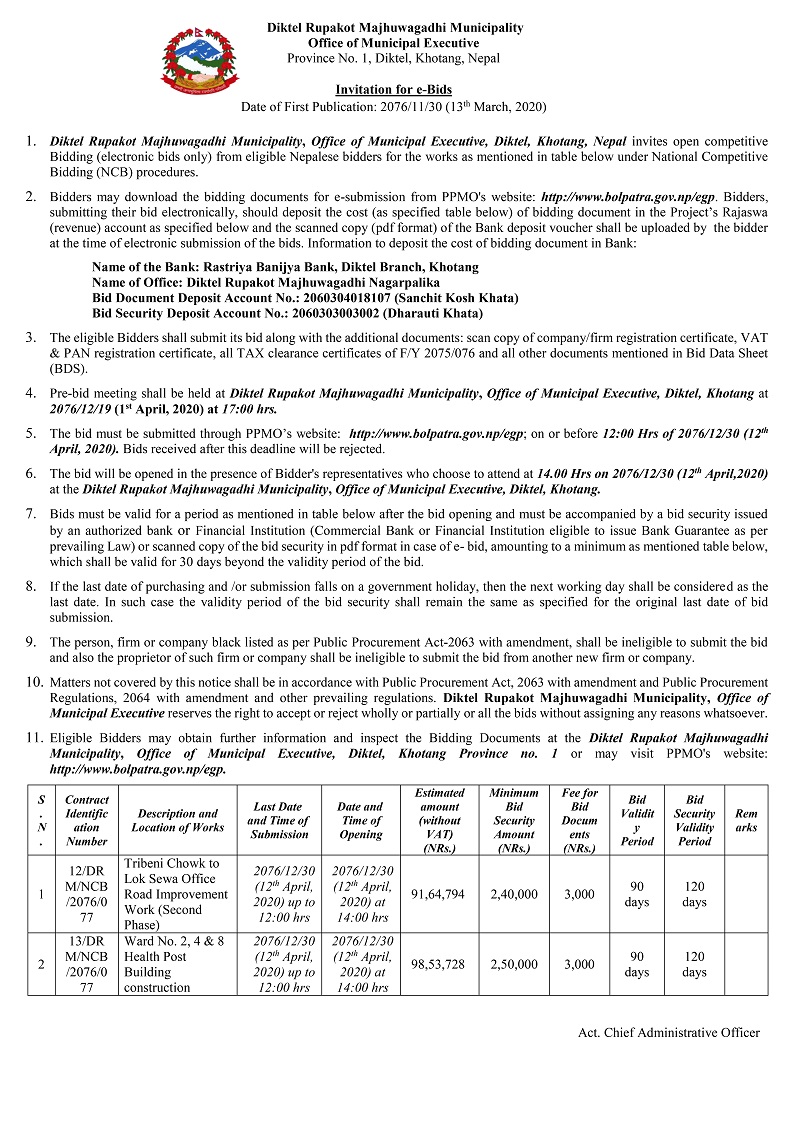 Diktel Rupakot Majhuwagadhi Municipality
Office of Municipal Executive
Province No. 1, Diktel, Khotang, Nepal

Invitation for e-Bids
Date of First Publication: 2076/11/30 (13th March, 2020)

1. Diktel Rupakot Majhuwagadhi Municipality, Office of Municipal Executive, Diktel, Khotang, Nepal invites open competitive Bidding (electronic bids only) from eligible Nepalese bidders for the works as mentioned in table below under National Competitive Bidding (NCB) procedures.

2. Bidders may download the bidding documents for e-submission from PPMO's website: http://www.bolpatra.gov.np/egp. Bidders, submitting their bid electronically, should deposit the cost (as specified table below) of bidding document in the Project's Rajaswa (revenue) account as specified below and the scanned copy (pdf format) of the Bank deposit voucher shall be uploaded by the bidder at the time of electronic submission of the bids. Information to deposit the cost of bidding document in Bank:

Name of the Bank: Rastriya Banijya Bank, Diktel Branch, Khotang
Name of Office: Diktel Rupakot Majhuwagadhi Nagarpalika
Bid Document Deposit Account No.: 2060304018107 (Sanchit Kosh Khata)
Bid Security Deposit Account No.: 2060303003002 (Dharauti Khata)

3. The eligible Bidders shall submit its bid along with the additional documents: scan copy of company/firm registration certificate, VAT & PAN registration certificate, all TAX clearance certificates of F/Y 2075/076 and all other documents mentioned in Bid Data Sheet (BDS).

4. Pre-bid meeting shall be held at Diktel Rupakot Majhuwagadhi Municipality, Office of Municipal Executive, Diktel, Khotang at 2076/12/19 (1st April, 2020) at 17:00 hrs.

5. The bid must be submitted through PPMO's website: http://www.bolpatra.gov.np/egp; on or before 12:00 Hrs of 2076/12/30 (12th April, 2020). Bids received after this deadline will be rejected.

6. The bid will be opened in the presence of Bidder's representatives who choose to attend at 14.00 Hrs on 2076/12/30 (12th April,2020) at the Diktel Rupakot Majhuwagadhi Municipality, Office of Municipal Executive, Diktel, Khotang.

7. Bids must be valid for a period as mentioned in table below after the bid opening and must be accompanied by a bid security issued by an authorized bank or Financial Institution (Commercial Bank or Financial Institution eligible to issue Bank Guarantee as per prevailing Law) or scanned copy of the bid security in pdf format in case of e- bid, amounting to a minimum as mentioned table below, which shall be valid for 30 days beyond the validity period of the bid.

8. If the last date of purchasing and /or submission falls on a government holiday, then the next working day shall be considered as the last date. In such case the validity period of the bid security shall remain the same as specified for the original last date of bid submission.

9. The person, firm or company black listed as per Public Procurement Act-2063 with amendment, shall be ineligible to submit the bid and also the proprietor of such firm or company shall be ineligible to submit the bid from another new firm or company.

10. Matters not covered by this notice shall be in accordance with Public Procurement Act, 2063 with amendment and Public Procurement Regulations, 2064 with amendment and other prevailing regulations. Diktel Rupakot Majhuwagadhi Municipality, Office of Municipal Executive reserves the right to accept or reject wholly or partially or all the bids without assigning any reasons whatsoever.

11. Eligible Bidders may obtain further information and inspect the Bidding Documents at the Diktel Rupakot Majhuwagadhi Municipality, Office of Municipal Executive, Diktel, Khotang Province no. 1 or may visit PPMO's website: http://www.bolpatra.gov.np/egp.

| S.N. | Contract Identification Number | Description and Location of Works | Last Date and Time of Submission | Date and Time of Opening | Estimated amount (without VAT) (NRs.) | Minimum Bid Security Amount (NRs.) | Fee for Bid Documents (NRs.) | Bid Validity Period | Bid Security Validity Period | Remarks |
|---|---|---|---|---|---|---|---|---|---|---|
| 1 | 12/DRM/NCB/2076/077 | Tribeni Chowk to Lok Sewa Office Road Improvement Work (Second Phase) | 2076/12/30 (12th April, 2020) up to 12:00 hrs | 2076/12/30 (12th April, 2020) at 14:00 hrs | 91,64,794 | 2,40,000 | 3,000 | 90 days | 120 days | |
| 2 | 13/DRM/NCB/2076/077 | Ward No. 2, 4 & 8 Health Post Building construction | 2076/12/30 (12th April, 2020) up to 12:00 hrs | 2076/12/30 (12th April, 2020) at 14:00 hrs | 98,53,728 | 2,50,000 | 3,000 | 90 days | 120 days | |

Act. Chief Administrative Officer